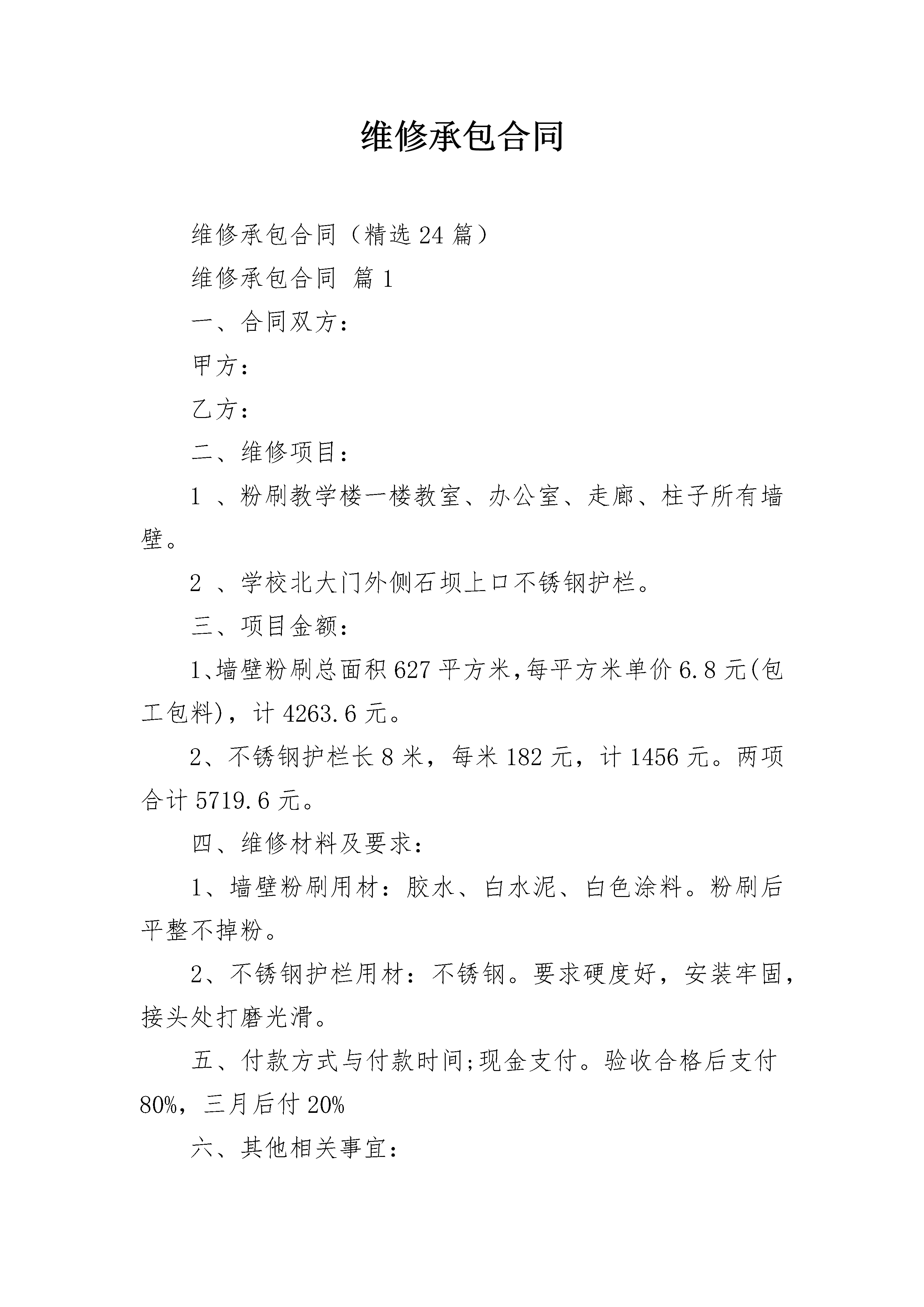 维修承包合同

维修承包合同（精选24篇）

维修承包合同 篇1

一、合同双方：

甲方：

乙方：

二、维修项目：

1 、粉刷教学楼一楼教室、办公室、走廊、柱子所有墙壁。

2 、学校北大门外侧石坝上口不锈钢护栏。

三、项目金额：

1、墙壁粉刷总面积627平方米,每平方米单价6.8元(包工包料)，计4263.6元。

2、不锈钢护栏长8米，每米182元，计1456元。两项合计5719.6元。

四、维修材料及要求：

1、墙壁粉刷用材：胶水、白水泥、白色涂料。粉刷后平整不掉粉。

2、不锈钢护栏用材：不锈钢。要求硬度好，安装牢固，接头处打磨光滑。

五、付款方式与付款时间;现金支付。验收合格后支付80%，三月后付20%

六、其他相关事宜：